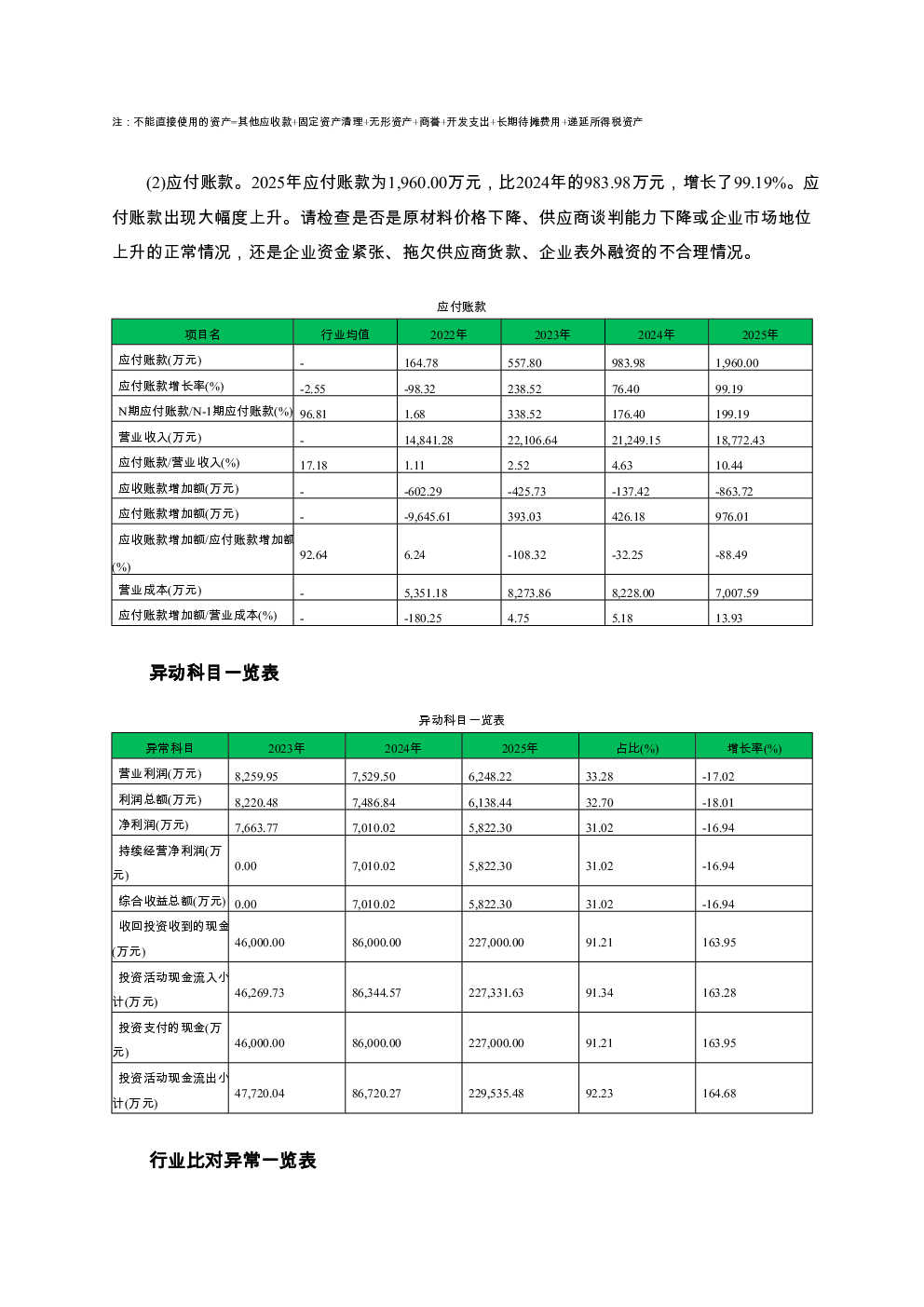 注：不能直接使用的资产=其他应收款+固定资产清理+无形资产+商誉+开发支出+长期待摊费用+递延所得税资产

(2)应付账款。2025年应付账款为1,960.00万元，比2024年的983.98万元，增长了99.19%。应付账款出现大幅度上升。请检查是否是原材料价格下降、供应商谈判能力下降或企业市场地位上升的正常情况，还是企业资金紧张、拖欠供应商货款、企业表外融资的不合理情况。

应付账款

| 项目名 | 行业均值 | 2022年 | 2023年 | 2024年 | 2025年 |
|---|---|---|---|---|---|
| 应付账款(万元) | - | 164.78 | 557.80 | 983.98 | 1,960.00 |
| 应付账款增长率(%) | -2.55 | -98.32 | 238.52 | 76.40 | 99.19 |
| N期应付账款/N-1期应付账款(%) | 96.81 | 1.68 | 338.52 | 176.40 | 199.19 |
| 营业收入(万元) | - | 14,841.28 | 22,106.64 | 21,249.15 | 18,772.43 |
| 应付账款/营业收入(%) | 17.18 | 1.11 | 2.52 | 4.63 | 10.44 |
| 应收账款增加额(万元) | - | -602.29 | -425.73 | -137.42 | -863.72 |
| 应付账款增加额(万元) | - | -9,645.61 | 393.03 | 426.18 | 976.01 |
| 应收账款增加额/应付账款增加额(%) | 92.64 | 6.24 | -108.32 | -32.25 | -88.49 |
| 营业成本(万元) | - | 5,351.18 | 8,273.86 | 8,228.00 | 7,007.59 |
| 应付账款增加额/营业成本(%) | - | -180.25 | 4.75 | 5.18 | 13.93 |

异动科目一览表

异动科目一览表

| 异常科目 | 2023年 | 2024年 | 2025年 | 占比(%) | 增长率(%) |
|---|---|---|---|---|---|
| 营业利润(万元) | 8,259.95 | 7,529.50 | 6,248.22 | 33.28 | -17.02 |
| 利润总额(万元) | 8,220.48 | 7,486.84 | 6,138.44 | 32.70 | -18.01 |
| 净利润(万元) | 7,663.77 | 7,010.02 | 5,822.30 | 31.02 | -16.94 |
| 持续经营净利润(万元) | 0.00 | 7,010.02 | 5,822.30 | 31.02 | -16.94 |
| 综合收益总额(万元) | 0.00 | 7,010.02 | 5,822.30 | 31.02 | -16.94 |
| 收回投资收到的现金(万元) | 46,000.00 | 86,000.00 | 227,000.00 | 91.21 | 163.95 |
| 投资活动现金流入小计(万元) | 46,269.73 | 86,344.57 | 227,331.63 | 91.34 | 163.28 |
| 投资支付的现金(万元) | 46,000.00 | 86,000.00 | 227,000.00 | 91.21 | 163.95 |
| 投资活动现金流出小计(万元) | 47,720.04 | 86,720.27 | 229,535.48 | 92.23 | 164.68 |

行业比对异常一览表